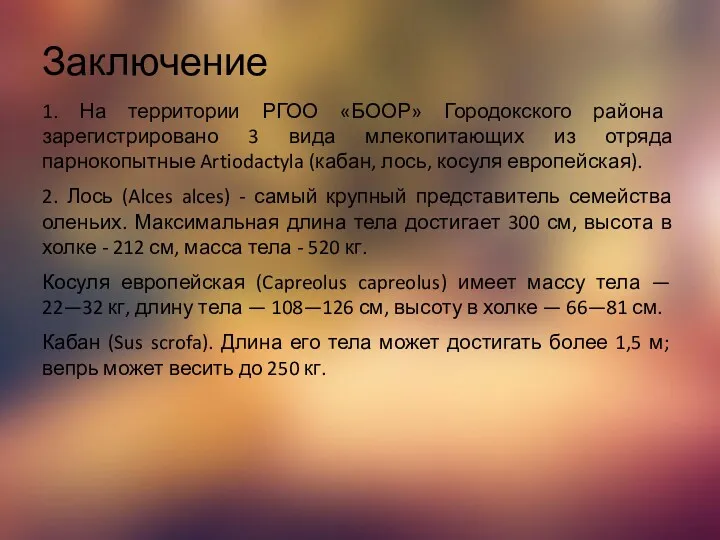 Заключение

1. На территории РГОО «БООР» Городокского района зарегистрировано 3 вида млекопитающих из отряда парнокопытные Artiodactyla (кабан, лось, косуля европейская).

2. Лось (Alces alces) - самый крупный представитель семейства оленьих. Максимальная длина тела достигает 300 см, высота в холке - 212 см, масса тела - 520 кг.

Косуля европейская (Capreolus capreolus) имеет массу тела — 22—32 кг, длину тела — 108—126 см, высоту в холке — 66—81 см.

Кабан (Sus scrofa). Длина его тела может достигать более 1,5 м; вепрь может весить до 250 кг.